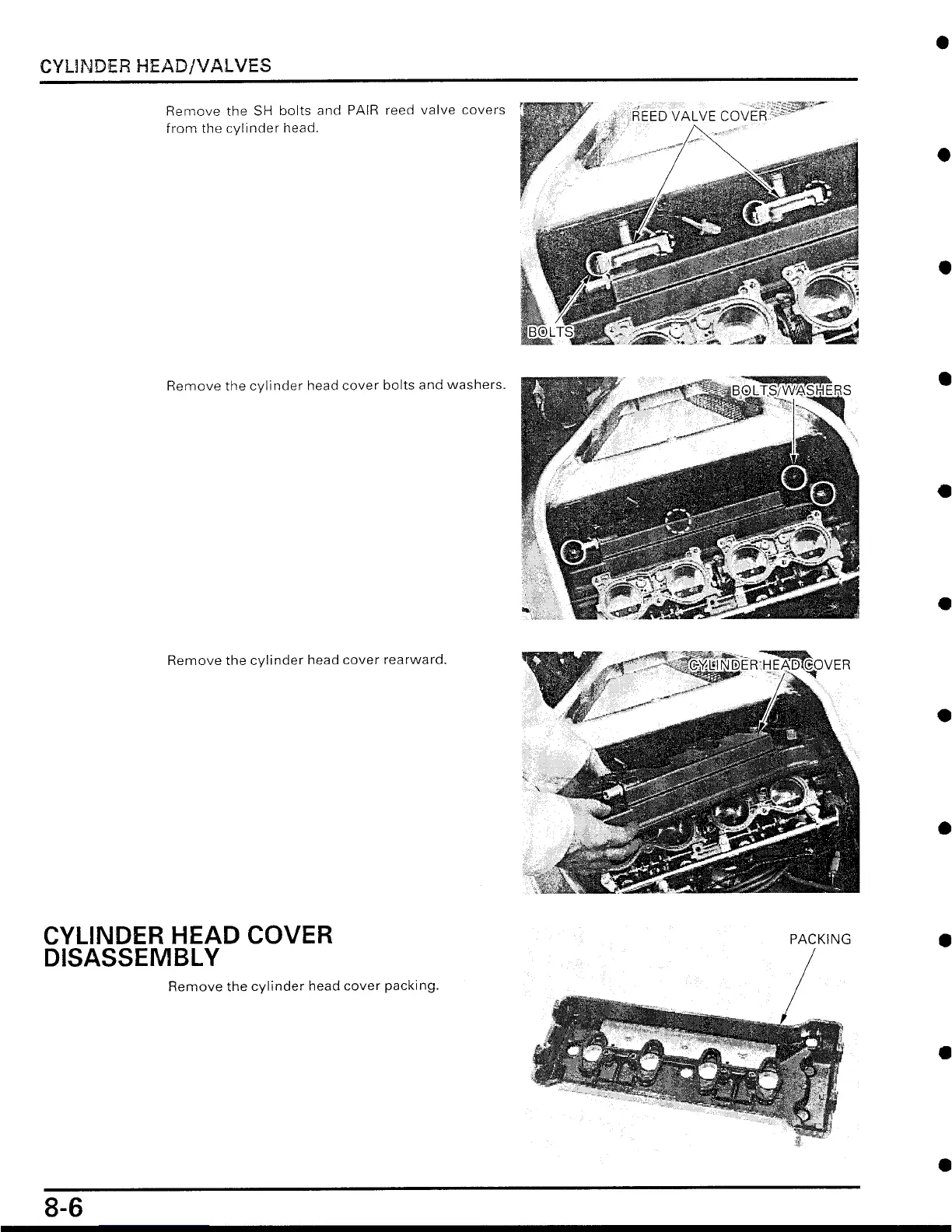 CYLINDER HEAD/VALVES

Remove the SH bolts and PAIR reed valve covers from the cylinder head.

REED VALVE COVER

BOLTS

Remove the cylinder head cover bolts and washers.

BOLTS/WASHERS

Remove the cylinder head cover rearward.

CYLINDER HEAD COVER

CYLINDER HEAD COVER DISASSEMBLY

Remove the cylinder head cover packing.

PACKING

8-6